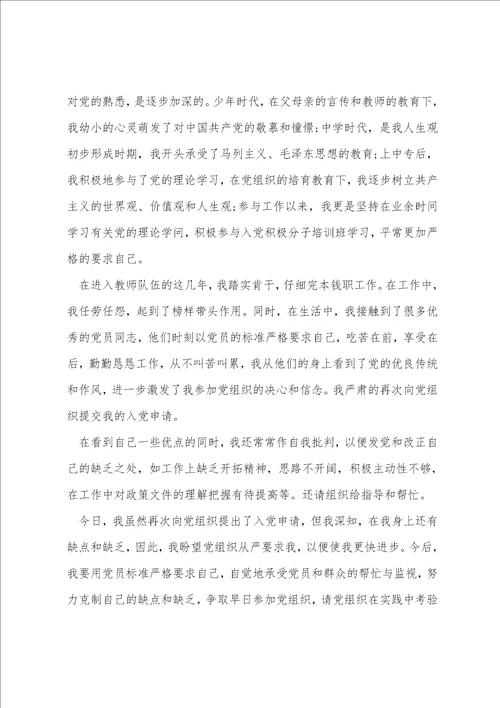 对党的熟悉，是逐步加深的。少年时代，在父母亲的言传和教师的教育下，我幼小的心灵萌发了对中国共产党的敬慕和憧憬；中学时代，是我人生观初步形成时期，我开头承受了马列主义、毛泽东思想的教育；上中专后，我积极地参与了党的理论学习，在党组织的培育教育下，我逐步树立共产主义的世界观、价值观和人生观；参与工作以来，我更是坚持在业余时间学习有关党的理论学问，积极参与入党积极分子培训班学习，平常更加严格的要求自己。

在进入教师队伍的这几年，我踏实肯干，仔细完本钱职工作。在工作中，我任劳任怨，起到了榜样带头作用。同时，在生活中，我接触到了很多优秀的党员同志，他们时刻以党员的标准严格要求自己，吃苦在前，享受在后，勤勤恳恳工作，从不叫苦叫累，我从他们的身上看到了党的优良传统和作风，进一步激发了我参加党组织的决心和信念。我严肃的再次向党组织提交我的入党申请。

在看到自己一些优点的同时，我还常常作自我批判，以便发觉和改正自己的缺乏之处，如工作上缺乏开拓精神，思路不开阔，积极主动性不够，在工作中对政策文件的理解把握有待提高等。还请组织给指导和帮忙。

今日，我虽然再次向党组织提出了入党申请，但我深知，在我身上还有缺点和缺乏，因此，我盼望党组织从严要求我，以便使我更快进步。今后，我要用党员标准严格要求自己，自觉地承受党员和群众的帮忙与监视，努力克制自己的缺点和缺乏，争取早日参加党组织，请党组织在实践中考验